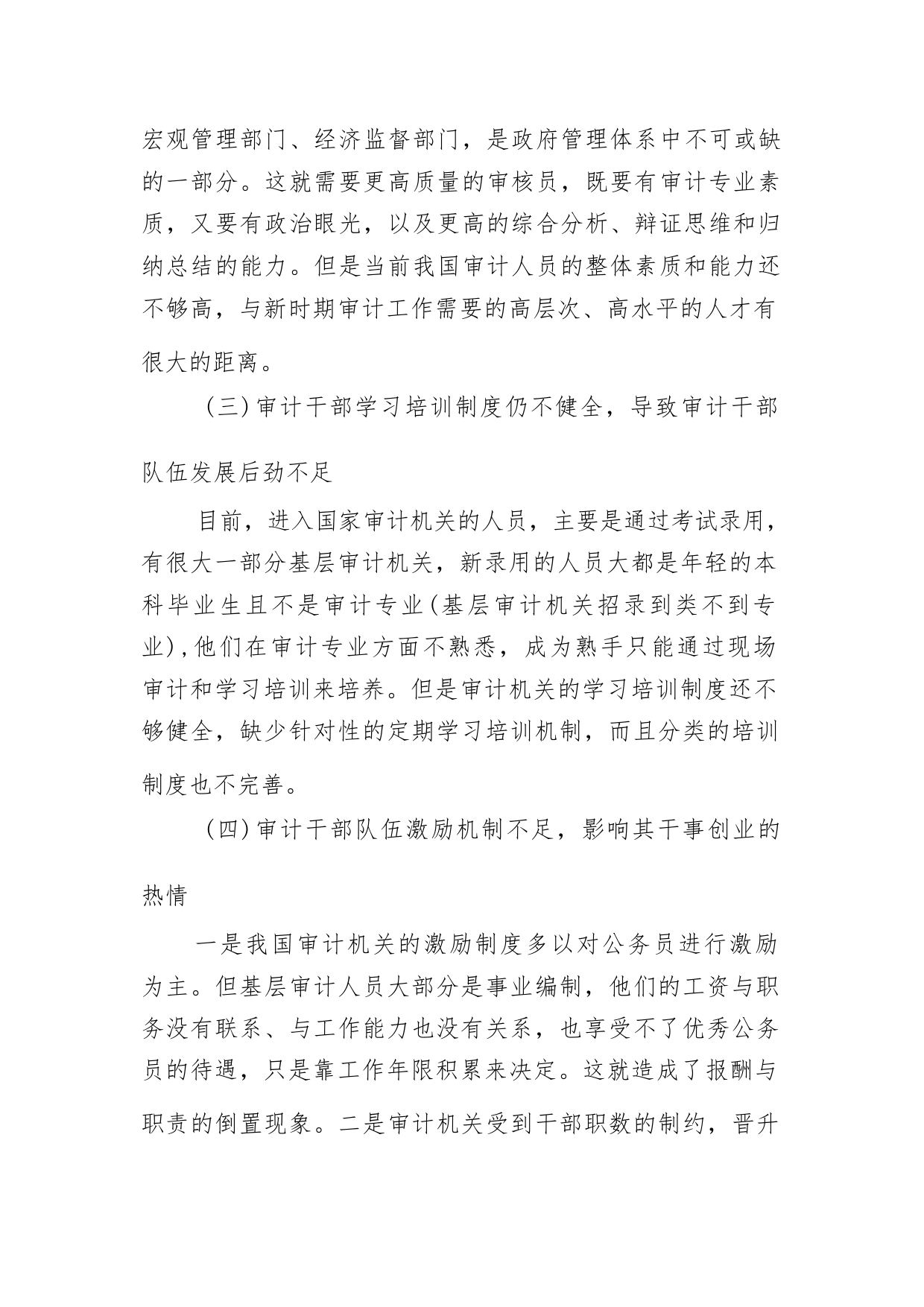 宏观管理部门、经济监督部门，是政府管理体系中不可或缺的一部分。这就需要更高质量的审核员，既要有审计专业素质，又要有政治眼光，以及更高的综合分析、辩证思维和归纳总结的能力。但是当前我国审计人员的整体素质和能力还不够高，与新时期审计工作需要的高层次、高水平的人才有很大的距离。

（三）审计干部学习培训制度仍不健全，导致审计干部队伍发展后劲不足

目前，进入国家审计机关的人员，主要是通过考试录用，有很大一部分基层审计机关，新录用的人员大都是年轻的本科毕业生且不是审计专业（基层审计机关招录到类不到专业），他们在审计专业方面不熟悉，成为熟手只能通过现场审计和学习培训来培养。但是审计机关的学习培训制度还不够健全，缺少针对性的定期学习培训机制，而且分类的培训制度也不完善。

（四）审计干部队伍激励机制不足，影响其干事创业的热情

一是我国审计机关的激励制度多以对公务员进行激励为主。但基层审计人员大部分是事业编制，他们的工资与职务没有联系、与工作能力也没有关系，也享受不了优秀公务员的待遇，只是靠工作年限积累来决定。这就造成了报酬与职责的倒置现象。二是审计机关受到干部职数的制约，晋升